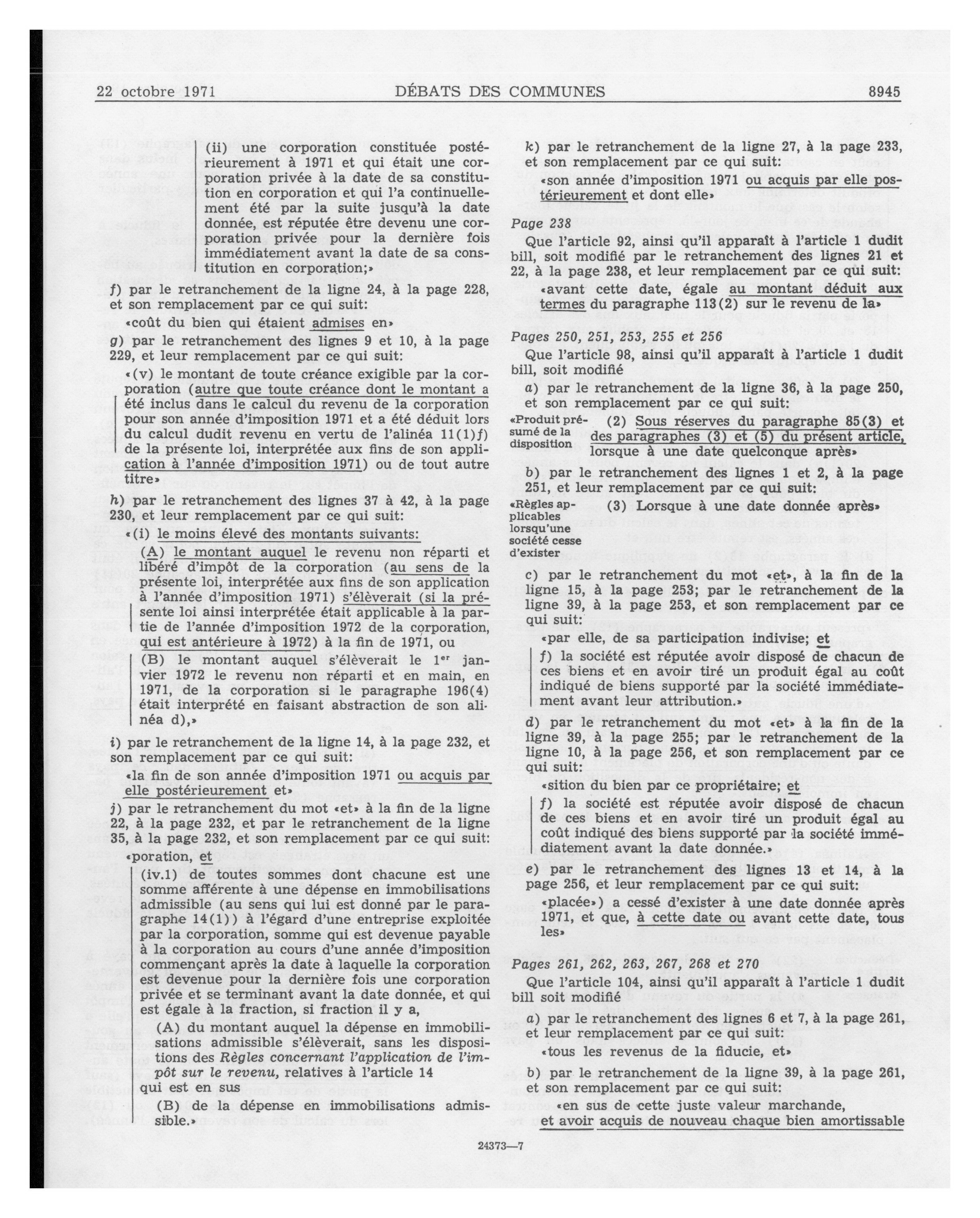 22 octobre 1971 DÉBATS DES COMMUNES 8945

(ii) une corporation constituée postérieurement à 1971 et qui était une corporation privée à la date de sa constitution en corporation et qui l'a continuellement été par la suite jusqu'à la date donnée, est réputée être devenu une corporation privée pour la dernière fois immédiatement avant la date de sa constitution en corporation;»

f) par le retranchement de la ligne 24, à la page 228, et son remplacement par ce qui suit:

«coût du bien qui étaient admises en»

g) par le retranchement des lignes 9 et 10, à la page 229, et leur remplacement par ce qui suit:

«(v) le montant de toute créance exigible par la corporation (autre que toute créance dont le montant a été inclus dans le calcul du revenu de la corporation pour son année d'imposition 1971 et a été déduit lors du calcul dudit revenu en vertu de l'alinéa 11(1)f) de la présente loi, interprétée aux fins de son application à l'année d'imposition 1971) ou de tout autre titre»

h) par le retranchement des lignes 37 à 42, à la page 230, et leur remplacement par ce qui suit:

«(i) le moins élevé des montants suivants:

(A) le montant auquel le revenu non réparti et libéré d'impôt de la corporation (au sens de la présente loi, interprétée aux fins de son application à l'année d'imposition 1971) s'élèverait (si la présente loi ainsi interprétée était applicable à la partie de l'année d'imposition 1972 de la corporation, qui est antérieure à 1972) à la fin de 1971, ou

(B) le montant auquel s'élèverait le 1$^{er}$ janvier 1972 le revenu non réparti et en main, en 1971, de la corporation si le paragraphe 196(4) était interprété en faisant abstraction de son alinéa d),»

i) par le retranchement de la ligne 14, à la page 232, et son remplacement par ce qui suit:

«la fin de son année d'imposition 1971 ou acquis par elle postérieurement et»

j) par le retranchement du mot «et» à la fin de la ligne 22, à la page 232, et par le retranchement de la ligne 35, à la page 232, et son remplacement par ce qui suit:

«poration, et

(iv.1) de toutes sommes dont chacune est une somme afférente à une dépense en immobilisations admissible (au sens qui lui est donné par le paragraphe 14(1)) à l'égard d'une entreprise exploitée par la corporation, somme qui est devenue payable à la corporation au cours d'une année d'imposition commençant après la date à laquelle la corporation est devenue pour la dernière fois une corporation privée et se terminant avant la date donnée, et qui est égale à la fraction, si fraction il y a,

(A) du montant auquel la dépense en immobilisations admissible s'élèverait, sans les dispositions des Règles concernant l'application de l'impôt sur le revenu, relatives à l'article 14 qui est en sus

(B) de la dépense en immobilisations admissible.»

k) par le retranchement de la ligne 27, à la page 233, et son remplacement par ce qui suit:

«son année d'imposition 1971 ou acquis par elle postérieurement et dont elle»

Page 238

Que l'article 92, ainsi qu'il apparaît à l'article 1 dudit bill, soit modifié par le retranchement des lignes 21 et 22, à la page 238, et leur remplacement par ce qui suit:

«avant cette date, égale au montant déduit aux termes du paragraphe 113(2) sur le revenu de la»

Pages 250, 251, 253, 255 et 256

Que l'article 98, ainsi qu'il apparaît à l'article 1 dudit bill, soit modifié

a) par le retranchement de la ligne 36, à la page 250, et son remplacement par ce qui suit:

«Produit présumé de la disposition

(2) Sous réserves du paragraphe 85(3) et des paragraphes (3) et (5) du présent article, lorsque à une date quelconque après»

b) par le retranchement des lignes 1 et 2, à la page 251, et leur remplacement par ce qui suit:

«Règles applicables lorsqu'une société cesse d'exister

(3) Lorsque à une date donnée après»

c) par le retranchement du mot «et», à la fin de la ligne 15, à la page 253; par le retranchement de la ligne 39, à la page 253, et son remplacement par ce qui suit:

«par elle, de sa participation indivise; et

f) la société est réputée avoir disposé de chacun de ces biens et en avoir tiré un produit égal au coût indiqué de biens supporté par la société immédiatement avant leur attribution.»

d) par le retranchement du mot «et» à la fin de la ligne 39, à la page 255; par le retranchement de la ligne 10, à la page 256, et son remplacement par ce qui suit:

«sition du bien par ce propriétaire; et

f) la société est réputée avoir disposé de chacun de ces biens et en avoir tiré un produit égal au coût indiqué des biens supporté par la société immédiatement avant la date donnée.»

e) par le retranchement des lignes 13 et 14, à la page 256, et leur remplacement par ce qui suit:

«placée») a cessé d'exister à une date donnée après 1971, et que, à cette date ou avant cette date, tous les»

Pages 261, 262, 263, 267, 268 et 270

Que l'article 104, ainsi qu'il apparaît à l'article 1 dudit bill soit modifié

a) par le retranchement des lignes 6 et 7, à la page 261, et leur remplacement par ce qui suit:

«tous les revenus de la fiducie, et»

b) par le retranchement de la ligne 39, à la page 261, et son remplacement par ce qui suit:

«en sus de cette juste valeur marchande, et avoir acquis de nouveau chaque bien amortissable

24373—7